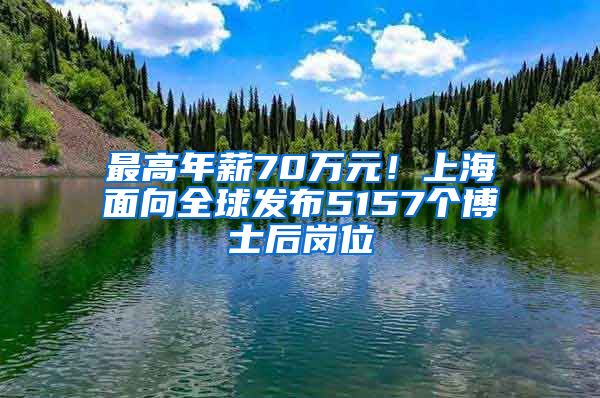 最高年薪70万元！上海面向全球发布5157个博士后岗位